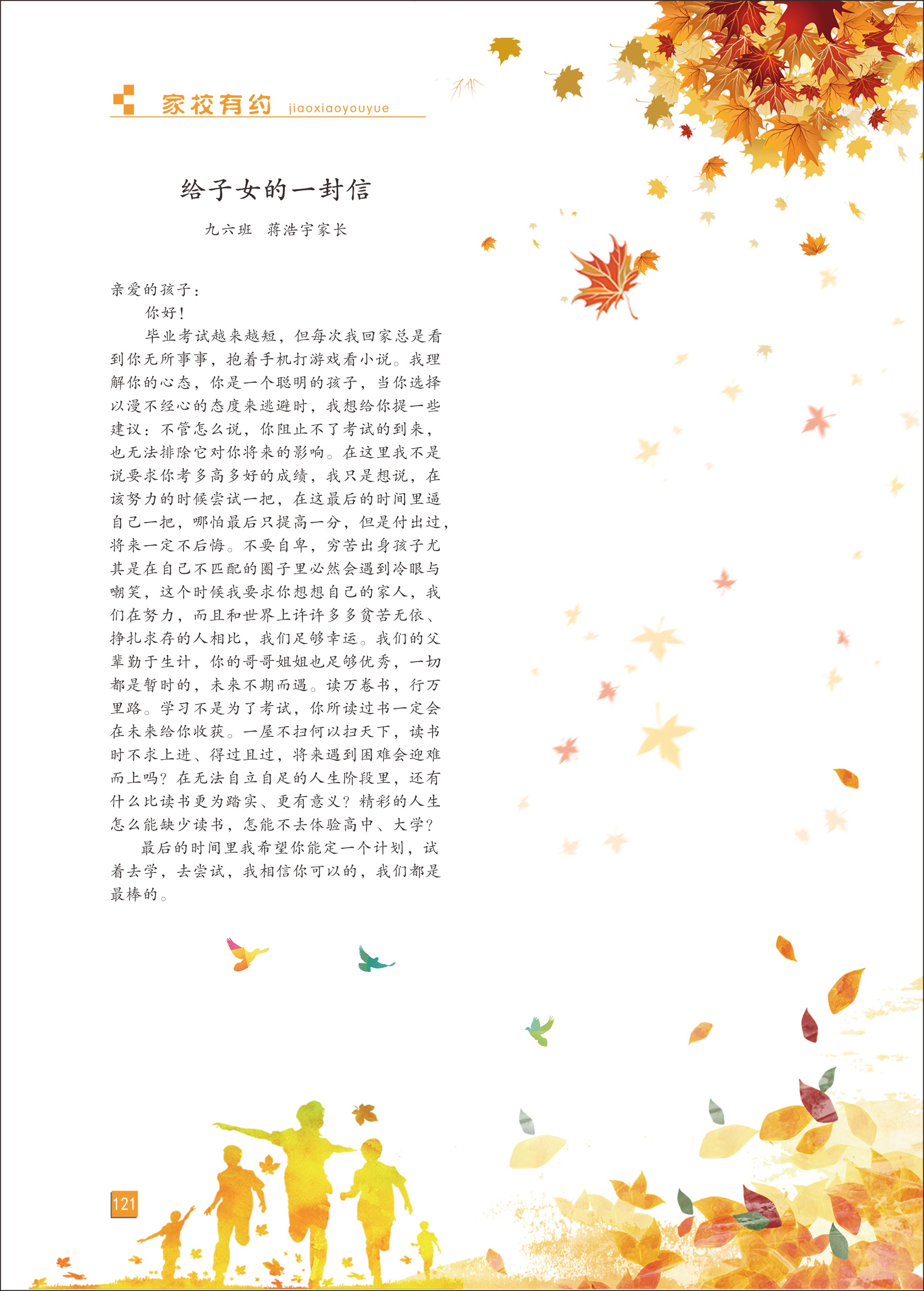 家校有约 jiaoxiaoyouyue

给子女的一封信

九六班　蒋浩宇家长

亲爱的孩子：

你好！

毕业考试越来越短，但每次我回家总是看到你无所事事，抱着手机打游戏看小说。我理解你的心态，你是一个聪明的孩子，当你选择以漫不经心的态度来逃避时，我想给你提一些建议：不管怎么说，你阻止不了考试的到来，也无法排除它对你将来的影响。在这里我不是说要求你考多高多好的成绩，我只是想说，在该努力的时候尝试一把，在这最后的时间里逼自己一把，哪怕最后只提高一分，但是付出过，将来一定不后悔。不要自卑，穷苦出身孩子尤其是在自己不匹配的圈子里必然会遇到冷眼与嘲笑，这个时候我要求你想想自己的家人，我们在努力，而且和世界上许许多多贫苦无依、挣扎求存的人相比，我们足够幸运。我们的父辈勤于生计，你的哥哥姐姐也足够优秀，一切都是暂时的，未来不期而遇。读万卷书，行万里路。学习不是为了考试，你所读过书一定会在未来给你收获。一屋不扫何以扫天下，读书时不求上进、得过且过，将来遇到困难会迎难而上吗？在无法自立自足的人生阶段里，还有什么比读书更为踏实、更有意义？精彩的人生怎么能缺少读书，怎能不去体验高中、大学？

最后的时间里我希望你能定一个计划，试着去学，去尝试，我相信你可以的，我们都是最棒的。

121